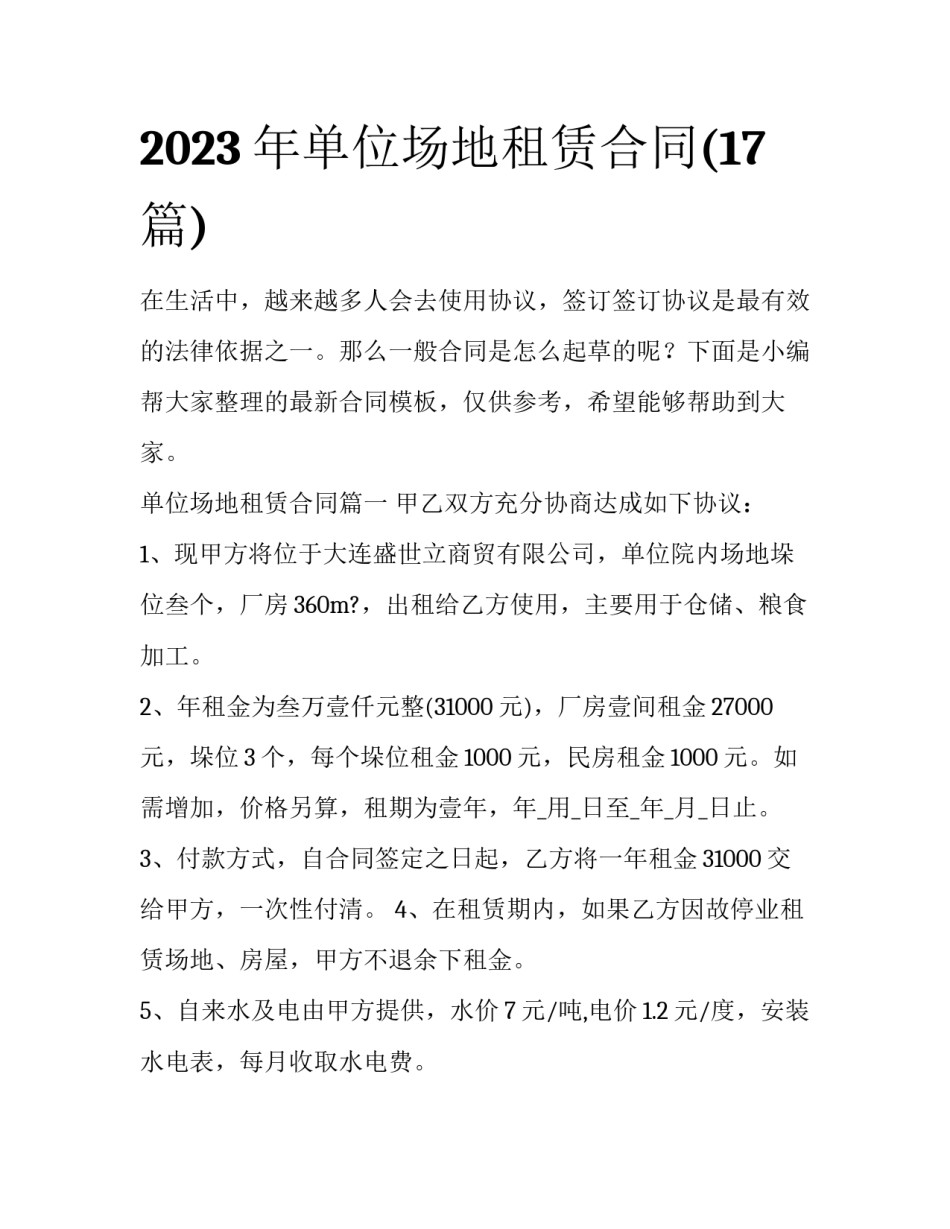 2023年单位场地租赁合同(17篇)

在生活中，越来越多人会去使用协议，签订签订协议是最有效的法律依据之一。那么一般合同是怎么起草的呢？下面是小编帮大家整理的最新合同模板，仅供参考，希望能够帮助到大家。

单位场地租赁合同篇一 甲乙双方充分协商达成如下协议：

1、现甲方将位于大连盛世立商贸有限公司，单位院内场地垛位叁个，厂房360m?，出租给乙方使用，主要用于仓储、粮食加工。

2、年租金为叁万壹仟元整(31000元)，厂房壹间租金27000元，垛位3个，每个垛位租金1000元，民房租金1000元。如需增加，价格另算，租期为壹年，年_用_日至_年_月_日止。

3、付款方式，自合同签定之日起，乙方将一年租金31000交给甲方，一次性付清。 4、在租赁期内，如果乙方因故停业租赁场地、房屋，甲方不退余下租金。

5、自来水及电由甲方提供，水价7元/吨,电价1.2元/度，安装水电表，每月收取水电费。